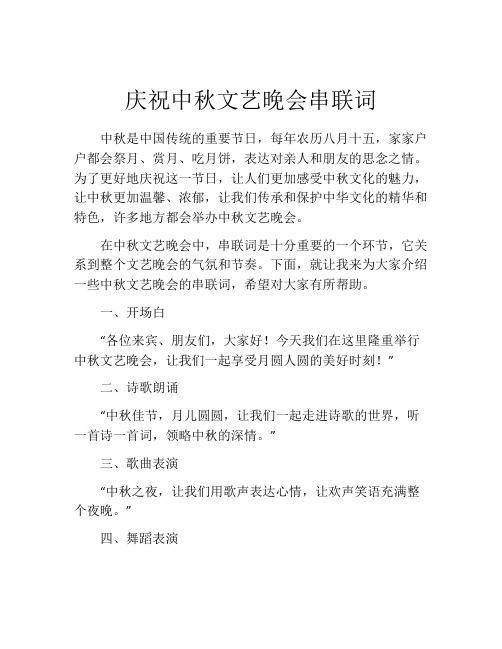 庆祝中秋文艺晚会串联词

中秋是中国传统的重要节日，每年农历八月十五，家家户户都会祭月、赏月、吃月饼，表达对亲人和朋友的思念之情。为了更好地庆祝这一节日，让人们更加感受中秋文化的魅力，让中秋更加温馨、浓郁，让我们传承和保护中华文化的精华和特色，许多地方都会举办中秋文艺晚会。

在中秋文艺晚会中，串联词是十分重要的一个环节，它关系到整个文艺晚会的气氛和节奏。下面，就让我来为大家介绍一些中秋文艺晚会的串联词，希望对大家有所帮助。

一、开场白

“各位来宾、朋友们，大家好！今天我们在这里隆重举行中秋文艺晚会，让我们一起享受月圆人圆的美好时刻！”

二、诗歌朗诵

“中秋佳节，月儿圆圆，让我们一起走进诗歌的世界，听一首诗一首词，领略中秋的深情。”

三、歌曲表演

“中秋之夜，让我们用歌声表达心情，让欢声笑语充满整个夜晚。”

四、舞蹈表演